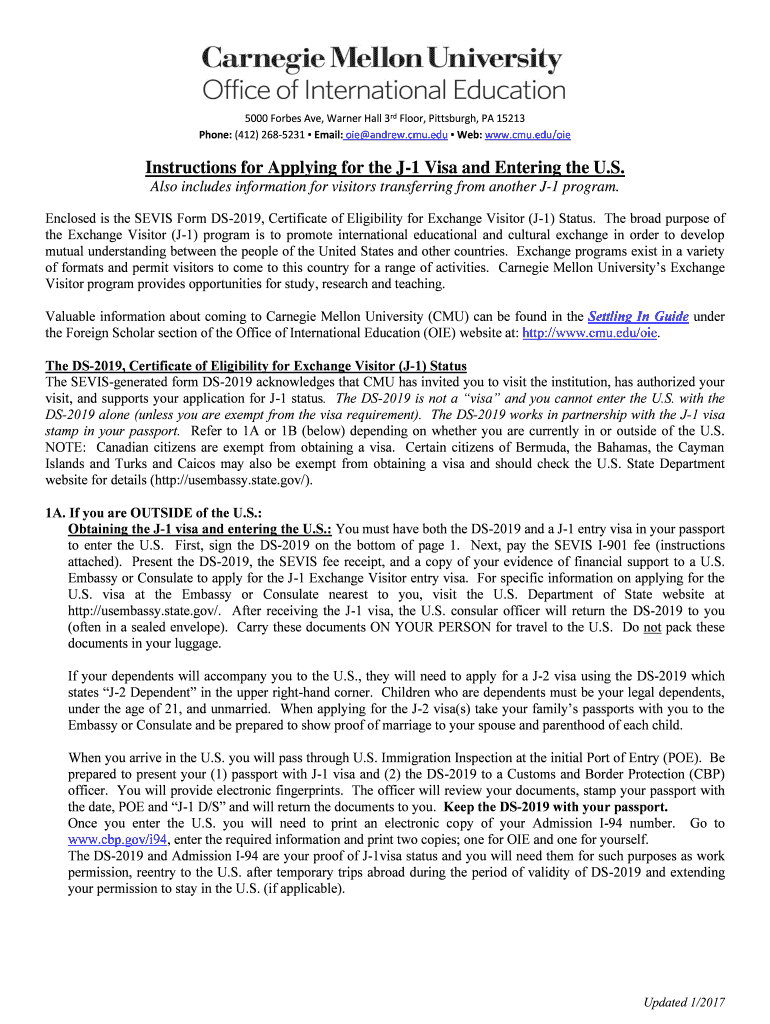 Carnegie Mellon University
Office of International Education

5000 Forbes Ave, Warner Hall 3rd Floor, Pittsburgh, PA 15213
Phone: (412) 268-5231 ▪ Email: oie@andrew.cmu.edu ▪ Web: www.cmu.edu/oie

Instructions for Applying for the J-1 Visa and Entering the U.S.
Also includes information for visitors transferring from another J-1 program.

Enclosed is the SEVIS Form DS-2019, Certificate of Eligibility for Exchange Visitor (J-1) Status. The broad purpose of the Exchange Visitor (J-1) program is to promote international educational and cultural exchange in order to develop mutual understanding between the people of the United States and other countries. Exchange programs exist in a variety of formats and permit visitors to come to this country for a range of activities. Carnegie Mellon University's Exchange Visitor program provides opportunities for study, research and teaching.

Valuable information about coming to Carnegie Mellon University (CMU) can be found in the Settling In Guide under the Foreign Scholar section of the Office of International Education (OIE) website at: http://www.cmu.edu/oie.

The DS-2019, Certificate of Eligibility for Exchange Visitor (J-1) Status
The SEVIS-generated form DS-2019 acknowledges that CMU has invited you to visit the institution, has authorized your visit, and supports your application for J-1 status. The DS-2019 is not a "visa" and you cannot enter the U.S. with the DS-2019 alone (unless you are exempt from the visa requirement). The DS-2019 works in partnership with the J-1 visa stamp in your passport. Refer to 1A or 1B (below) depending on whether you are currently in or outside of the U.S. NOTE: Canadian citizens are exempt from obtaining a visa. Certain citizens of Bermuda, the Bahamas, the Cayman Islands and Turks and Caicos may also be exempt from obtaining a visa and should check the U.S. State Department website for details (http://usembassy.state.gov/).

1A. If you are OUTSIDE of the U.S.:
Obtaining the J-1 visa and entering the U.S.: You must have both the DS-2019 and a J-1 entry visa in your passport to enter the U.S. First, sign the DS-2019 on the bottom of page 1. Next, pay the SEVIS I-901 fee (instructions attached). Present the DS-2019, the SEVIS fee receipt, and a copy of your evidence of financial support to a U.S. Embassy or Consulate to apply for the J-1 Exchange Visitor entry visa. For specific information on applying for the U.S. visa at the Embassy or Consulate nearest to you, visit the U.S. Department of State website at http://usembassy.state.gov/. After receiving the J-1 visa, the U.S. consular officer will return the DS-2019 to you (often in a sealed envelope). Carry these documents ON YOUR PERSON for travel to the U.S. Do not pack these documents in your luggage.

If your dependents will accompany you to the U.S., they will need to apply for a J-2 visa using the DS-2019 which states "J-2 Dependent" in the upper right-hand corner. Children who are dependents must be your legal dependents, under the age of 21, and unmarried. When applying for the J-2 visa(s) take your family's passports with you to the Embassy or Consulate and be prepared to show proof of marriage to your spouse and parenthood of each child.

When you arrive in the U.S. you will pass through U.S. Immigration Inspection at the initial Port of Entry (POE). Be prepared to present your (1) passport with J-1 visa and (2) the DS-2019 to a Customs and Border Protection (CBP) officer. You will provide electronic fingerprints. The officer will review your documents, stamp your passport with the date, POE and "J-1 D/S" and will return the documents to you. Keep the DS-2019 with your passport.
Once you enter the U.S. you will need to print an electronic copy of your Admission I-94 number. Go to www.cbp.gov/i94, enter the required information and print two copies; one for OIE and one for yourself.
The DS-2019 and Admission I-94 are your proof of J-1visa status and you will need them for such purposes as work permission, reentry to the U.S. after temporary trips abroad during the period of validity of DS-2019 and extending your permission to stay in the U.S. (if applicable).

Updated 1/2017